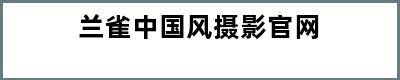 兰雀中国风摄影官网